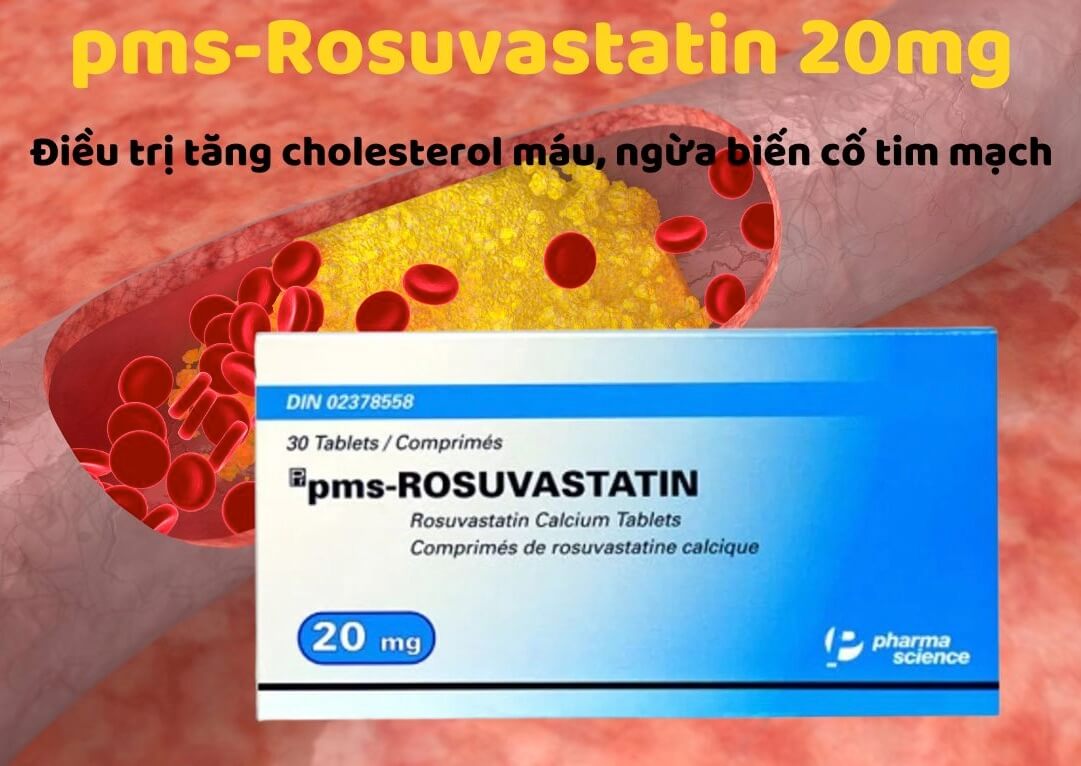 pms-Rosuvastatin 20mg

Điều trị tăng cholesterol máu, ngừa biến cố tim mạch

DIN 02378558

30 Tablets / Comprimés

pms-ROSUVASTATIN

Rosuvastatin Calcium Tablets
Comprimés de rosuvastatine calcique

20 mg

pharma science